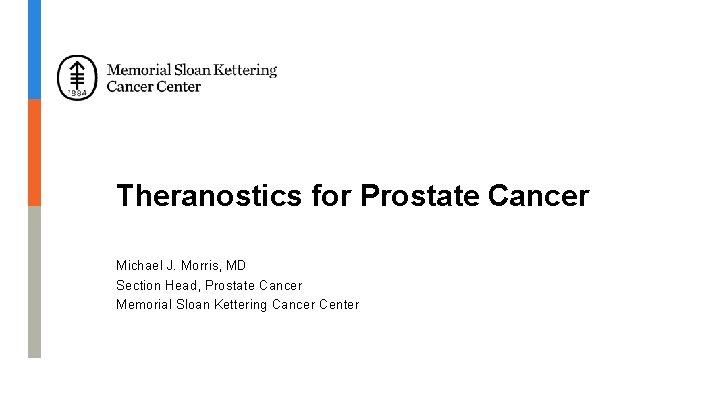 1884

Memorial Sloan Kettering
Cancer Center

Theranostics for Prostate Cancer

Michael J. Morris, MD
Section Head, Prostate Cancer
Memorial Sloan Kettering Cancer Center